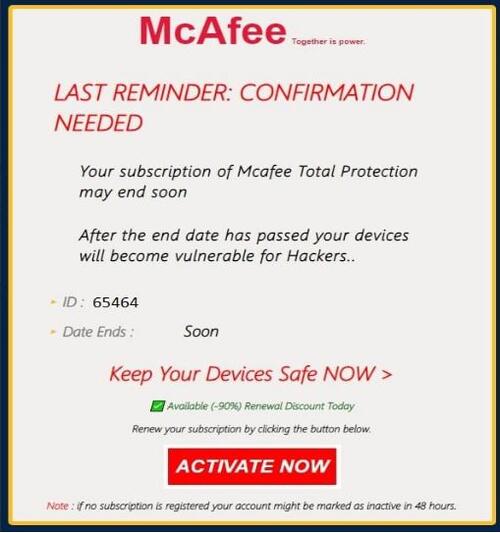 McAfee Together is power.

LAST REMINDER: CONFIRMATION NEEDED

Your subscription of Mcafee Total Protection may end soon

After the end date has passed your devices will become vulnerable for Hackers..

ID : 65464

Date Ends : Soon

Keep Your Devices Safe NOW >

Available (-90%) Renewal Discount Today

Renew your subscription by clicking the button below.

ACTIVATE NOW

Note : if no subscription is registered your account might be marked as inactive in 48 hours.